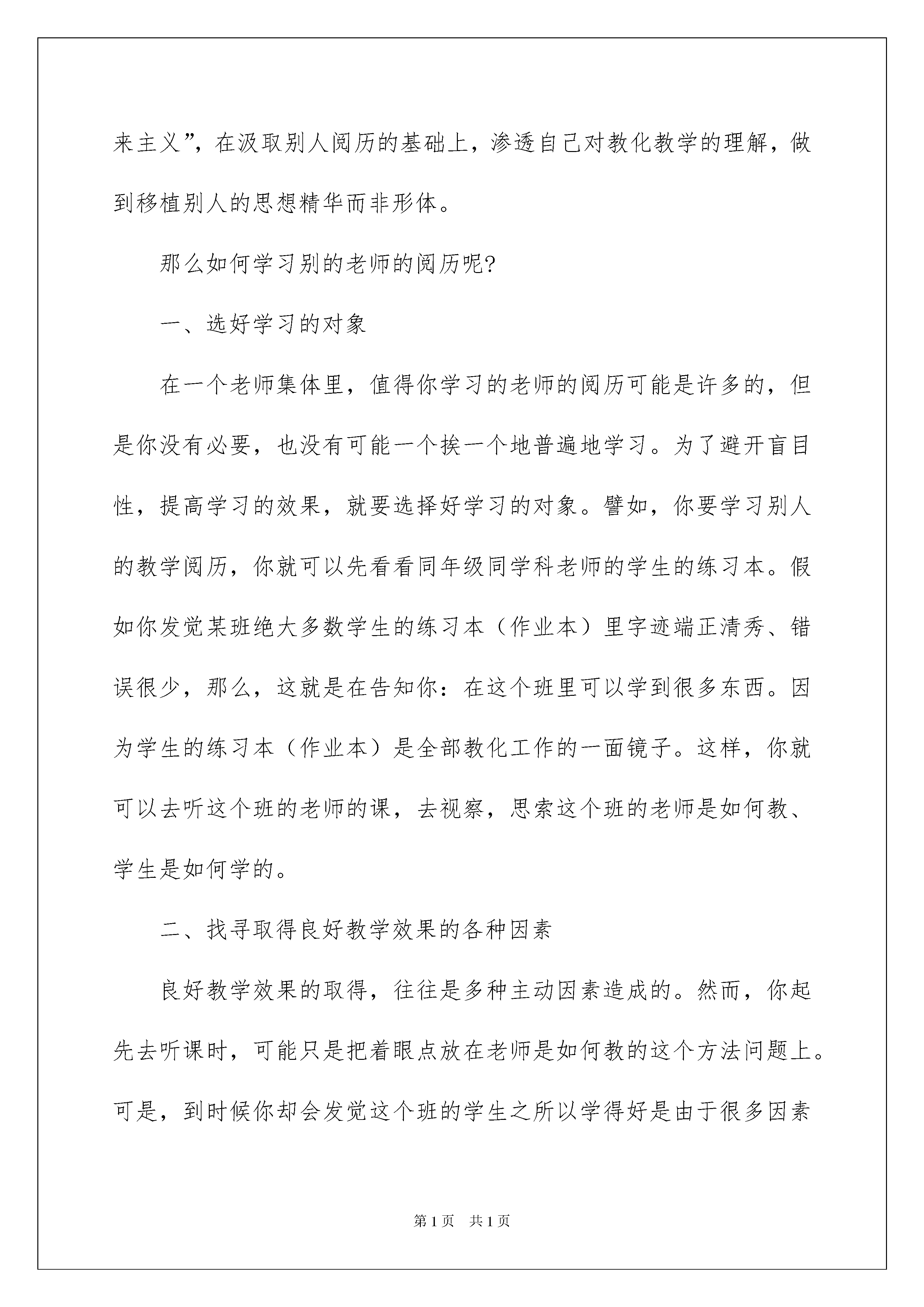 来主义”，在汲取别人阅历的基础上，渗透自己对教化教学的理解，做到移植别人的思想精华而非形体。

那么如何学习别的老师的阅历呢?

一、选好学习的对象

在一个老师集体里，值得你学习的老师的阅历可能是许多的，但是你没有必要，也没有可能一个挨一个地普遍地学习。为了避开盲目性，提高学习的效果，就要选择好学习的对象。譬如，你要学习别人的教学阅历，你就可以先看看同年级同学科老师的学生的练习本。假如你发觉某班绝大多数学生的练习本（作业本）里字迹端正清秀、错误很少，那么，这就是在告知你：在这个班里可以学到很多东西。因为学生的练习本（作业本）是全部教化工作的一面镜子。这样，你就可以去听这个班的老师的课，去视察，思索这个班的老师是如何教、学生是如何学的。

二、找寻取得良好教学效果的各种因素

良好教学效果的取得，往往是多种主动因素造成的。然而，你起先去听课时，可能只是把着眼点放在老师是如何教的这个方法问题上。可是，到时候你却会发觉这个班的学生之所以学得好是由于很多因素

第1页 共1页